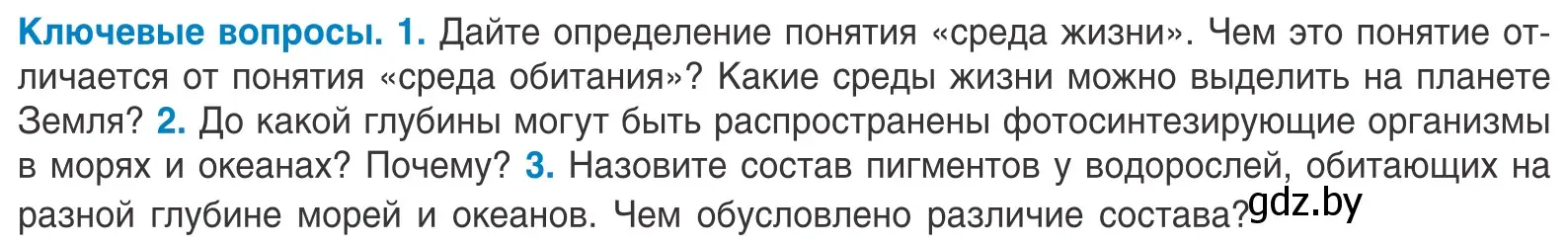 Ключевые вопросы. 1. Дайте определение понятия «среда жизни». Чем это понятие отличается от понятия «среда обитания»? Какие среды жизни можно выделить на планете Земля? 2. До какой глубины могут быть распространены фотосинтезирующие организмы в морях и океанах? Почему? 3. Назовите состав пигментов у водорослей, обитающих на разной глубине морей и океанов. Чем обусловлено различие состава?

gdz.by